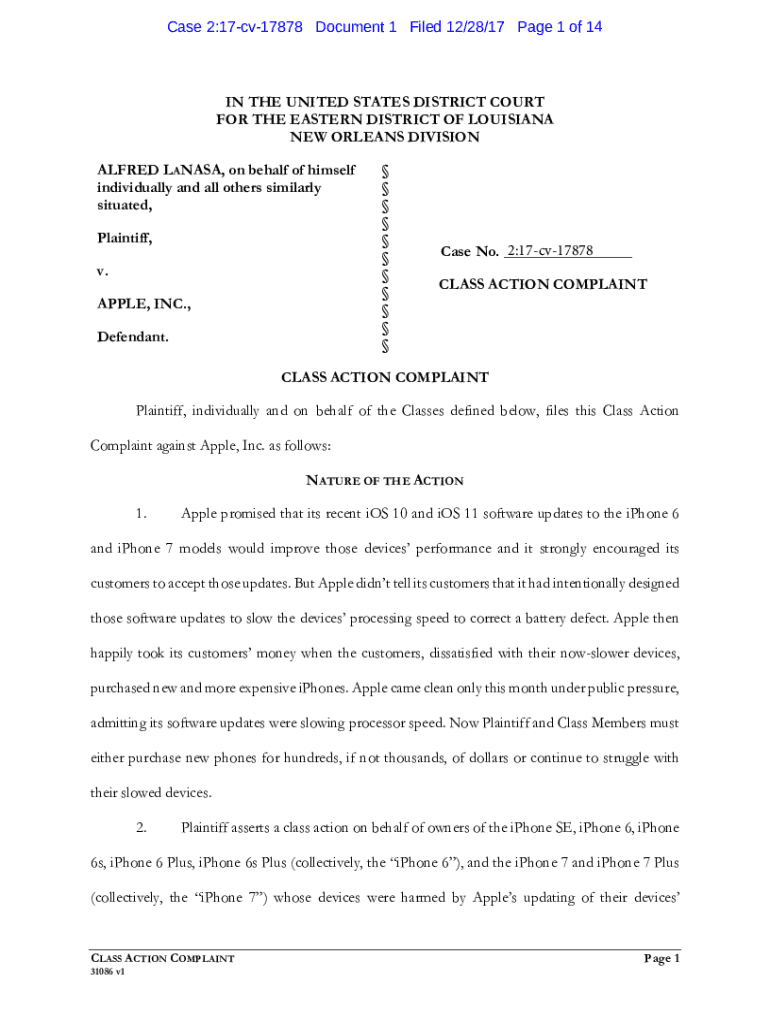 Case 2:17-cv-17878 Document 1 Filed 12/28/17 Page 1 of 14

IN THE UNITED STATES DISTRICT COURT
FOR THE EASTERN DISTRICT OF LOUISIANA
NEW ORLEANS DIVISION

ALFRED LANASA, on behalf of himself individually and all others similarly situated,

Plaintiff,

v.

APPLE, INC.,

Defendant.

§
§
§
§
§
§
§
§
§
§
§

Case No. 2:17-cv-17878

CLASS ACTION COMPLAINT

CLASS ACTION COMPLAINT

Plaintiff, individually and on behalf of the Classes defined below, files this Class Action Complaint against Apple, Inc. as follows:

NATURE OF THE ACTION

1. Apple promised that its recent iOS 10 and iOS 11 software updates to the iPhone 6 and iPhone 7 models would improve those devices' performance and it strongly encouraged its customers to accept those updates. But Apple didn't tell its customers that it had intentionally designed those software updates to slow the devices' processing speed to correct a battery defect. Apple then happily took its customers' money when the customers, dissatisfied with their now-slower devices, purchased new and more expensive iPhones. Apple came clean only this month under public pressure, admitting its software updates were slowing processor speed. Now Plaintiff and Class Members must either purchase new phones for hundreds, if not thousands, of dollars or continue to struggle with their slowed devices.

2. Plaintiff asserts a class action on behalf of owners of the iPhone SE, iPhone 6, iPhone 6s, iPhone 6 Plus, iPhone 6s Plus (collectively, the "iPhone 6"), and the iPhone 7 and iPhone 7 Plus (collectively, the "iPhone 7") whose devices were harmed by Apple's updating of their devices'

CLASS ACTION COMPLAINT
31086 v1

Page 1